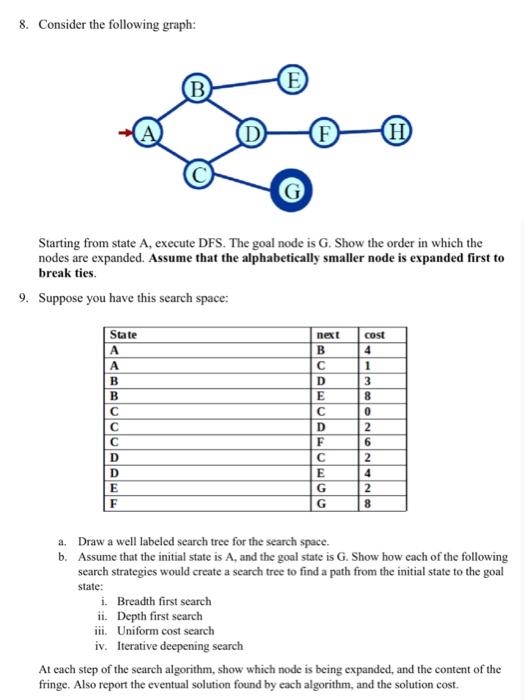 8. Consider the following graph:

B E A D F H C G

Starting from state A, execute DFS. The goal node is G. Show the order in which the nodes are expanded. **Assume that the alphabetically smaller node is expanded first to break ties.**

9. Suppose you have this search space:

| State | next | cost |
|---|---|---|
| A | B | 4 |
| A | C | 1 |
| B | D | 3 |
| B | E | 8 |
| C | C | 0 |
| C | D | 2 |
| C | F | 6 |
| D | C | 2 |
| D | E | 4 |
| E | G | 2 |
| F | G | 8 |

a. Draw a well labeled search tree for the search space.
b. Assume that the initial state is A, and the goal state is G. Show how each of the following search strategies would create a search tree to find a path from the initial state to the goal state:
i. Breadth first search
ii. Depth first search
iii. Uniform cost search
iv. Iterative deepening search

At each step of the search algorithm, show which node is being expanded, and the content of the fringe. Also report the eventual solution found by each algorithm, and the solution cost.